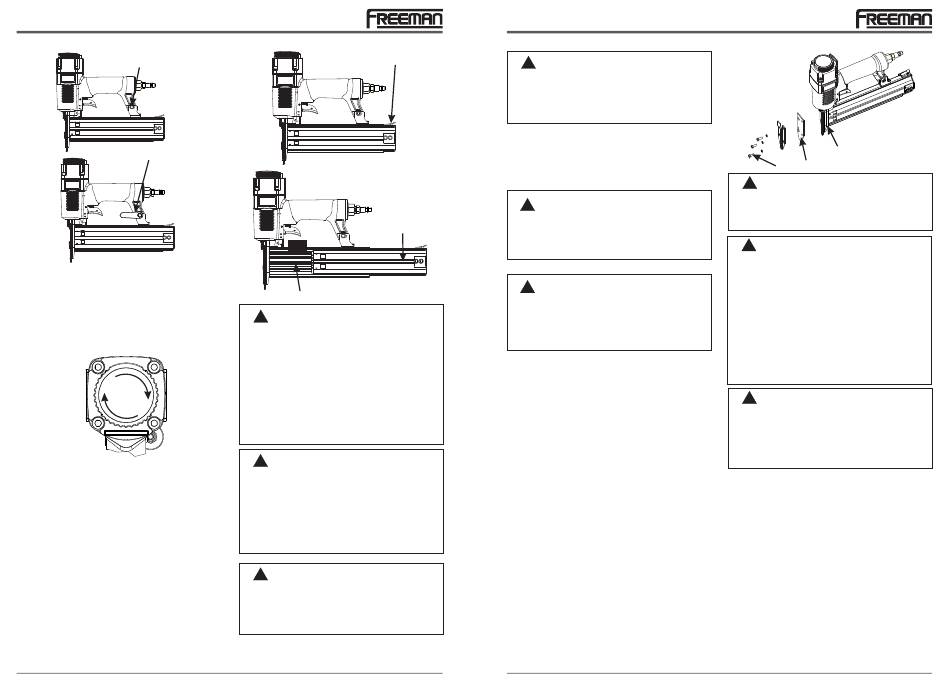 FREEMAN

FREEMAN